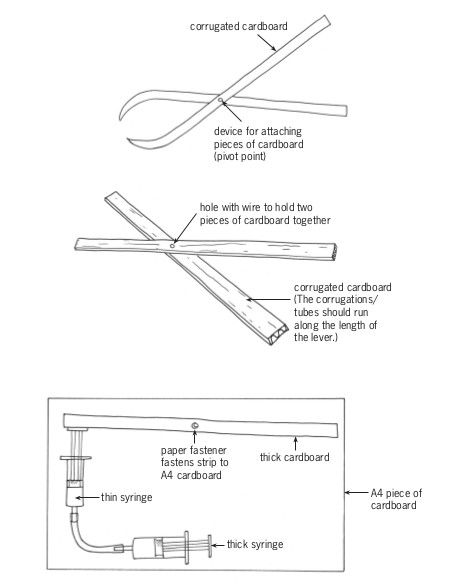 corrugated cardboard

device for attaching pieces of cardboard (pivot point)

hole with wire to hold two pieces of cardboard together

corrugated cardboard (The corrugations/ tubes should run along the length of the lever.)

paper fastener fastens strip to A4 cardboard

thick cardboard

thin syringe

A4 piece of cardboard

thick syringe